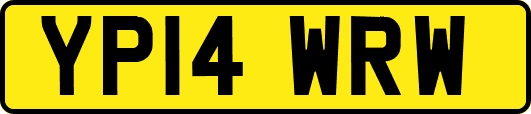 YP14 WRW